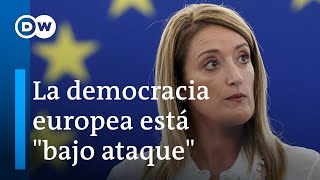 DW

La democracia europea está "bajo ataque"